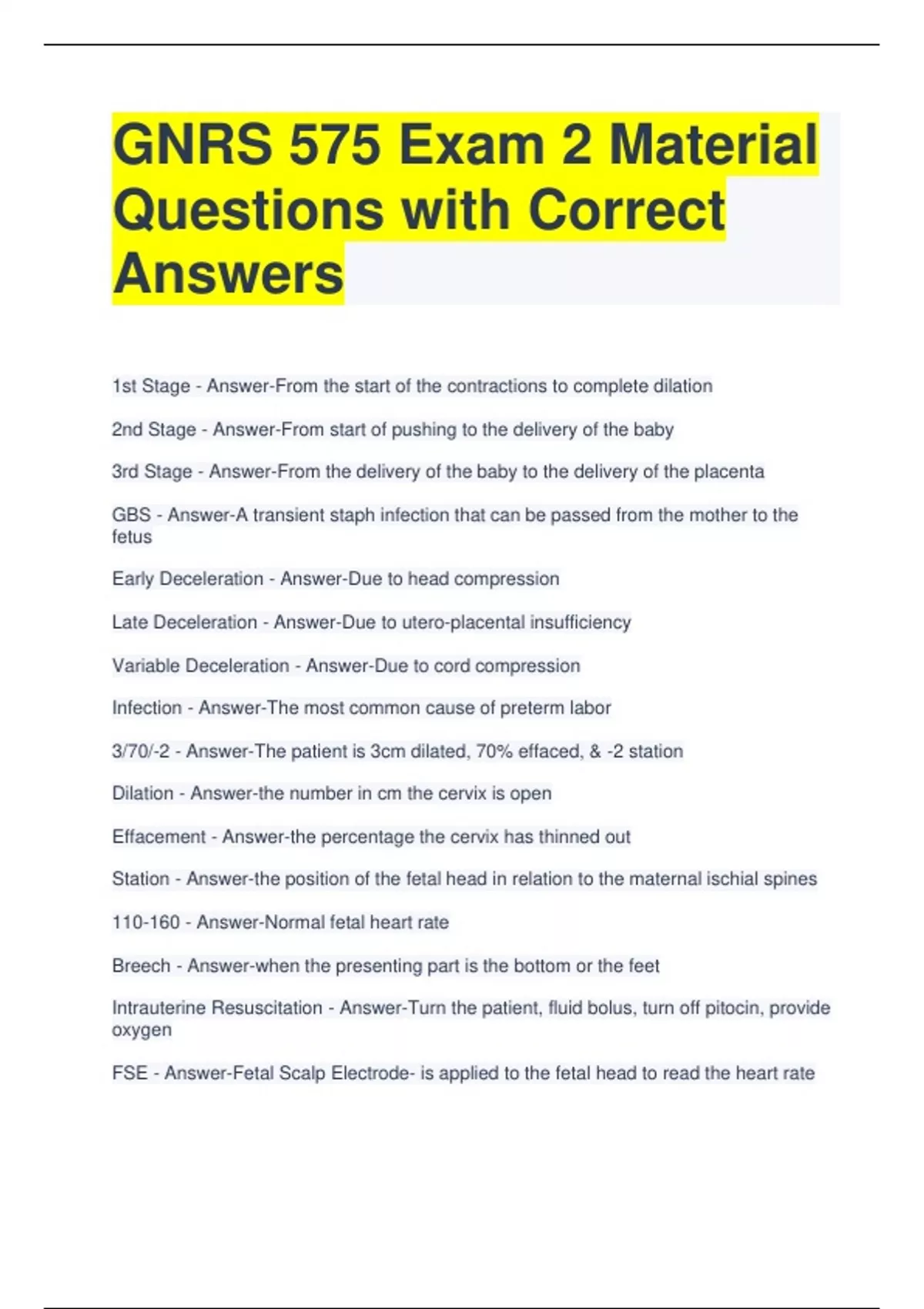 GNRS 575 Exam 2 Material Questions with Correct Answers

1st Stage - Answer-From the start of the contractions to complete dilation

2nd Stage - Answer-From start of pushing to the delivery of the baby

3rd Stage - Answer-From the delivery of the baby to the delivery of the placenta

GBS - Answer-A transient staph infection that can be passed from the mother to the fetus

Early Deceleration - Answer-Due to head compression

Late Deceleration - Answer-Due to utero-placental insufficiency

Variable Deceleration - Answer-Due to cord compression

Infection - Answer-The most common cause of preterm labor

3/70/-2 - Answer-The patient is 3cm dilated, 70% effaced, & -2 station

Dilation - Answer-the number in cm the cervix is open

Effacement - Answer-the percentage the cervix has thinned out

Station - Answer-the position of the fetal head in relation to the maternal ischial spines

110-160 - Answer-Normal fetal heart rate

Breech - Answer-when the presenting part is the bottom or the feet

Intrauterine Resuscitation - Answer-Turn the patient, fluid bolus, turn off pitocin, provide oxygen

FSE - Answer-Fetal Scalp Electrode- is applied to the fetal head to read the heart rate